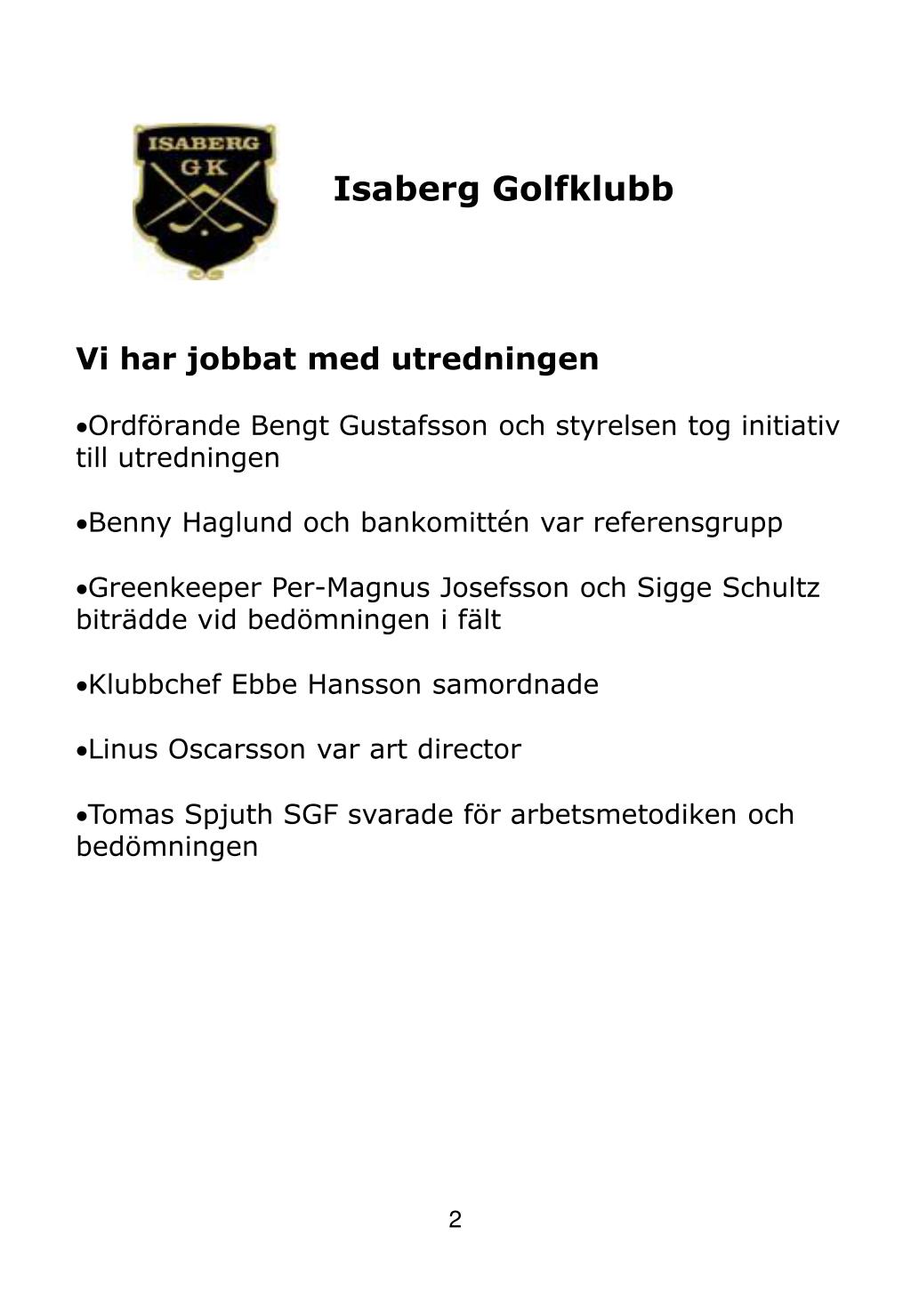 ISABERG
GK

Isaberg Golfklubb

Vi har jobbat med utredningen

•Ordförande Bengt Gustafsson och styrelsen tog initiativ till utredningen

•Benny Haglund och bankomittén var referensgrupp

•Greenkeeper Per-Magnus Josefsson och Sigge Schultz biträdde vid bedömningen i fält

•Klubbchef Ebbe Hansson samordnade

•Linus Oscarsson var art director

•Tomas Spjuth SGF svarade för arbetsmetodiken och bedömningen

2